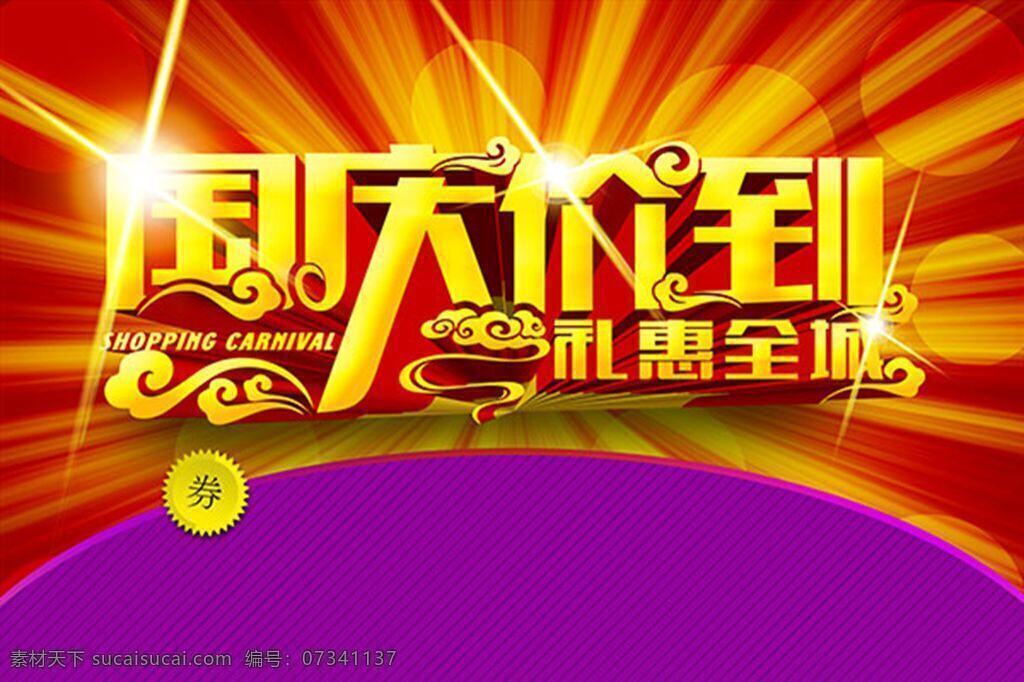 国庆价到
SHOPPING CARNIVAL
礼惠全城

券

素材天下 sucaisucai.com 编号：07341137